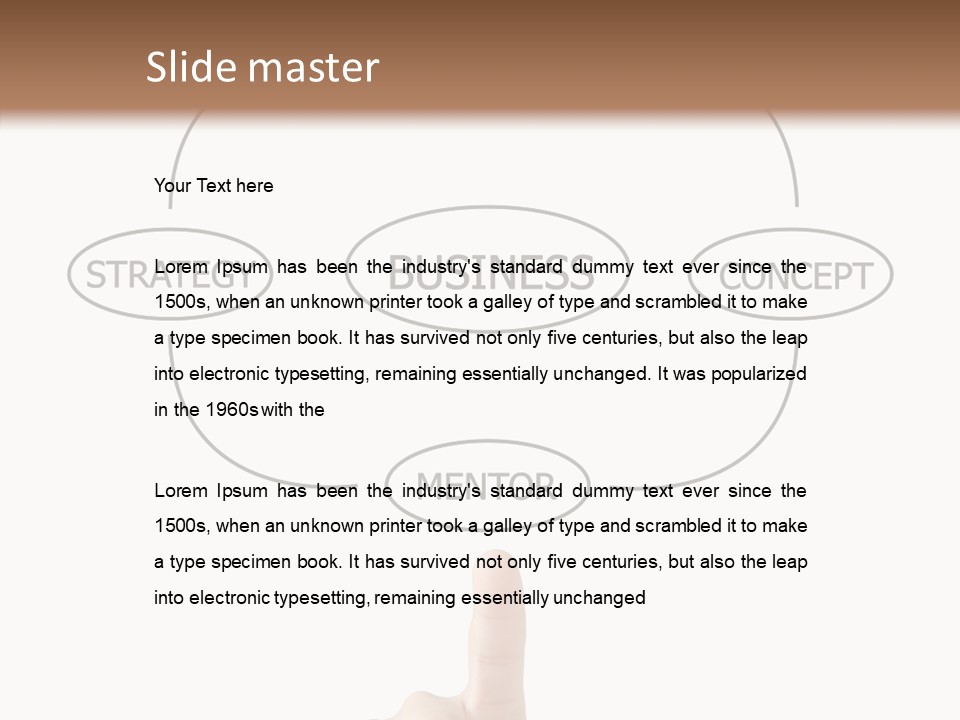 Slide master

Your Text here

STRATEGY BUSINESS CONCEPT

Lorem Ipsum has been the industry's standard dummy text ever since the 1500s, when an unknown printer took a galley of type and scrambled it to make a type specimen book. It has survived not only five centuries, but also the leap into electronic typesetting, remaining essentially unchanged. It was popularized in the 1960s with the

MENTOR

Lorem Ipsum has been the industry's standard dummy text ever since the 1500s, when an unknown printer took a galley of type and scrambled it to make a type specimen book. It has survived not only five centuries, but also the leap into electronic typesetting, remaining essentially unchanged